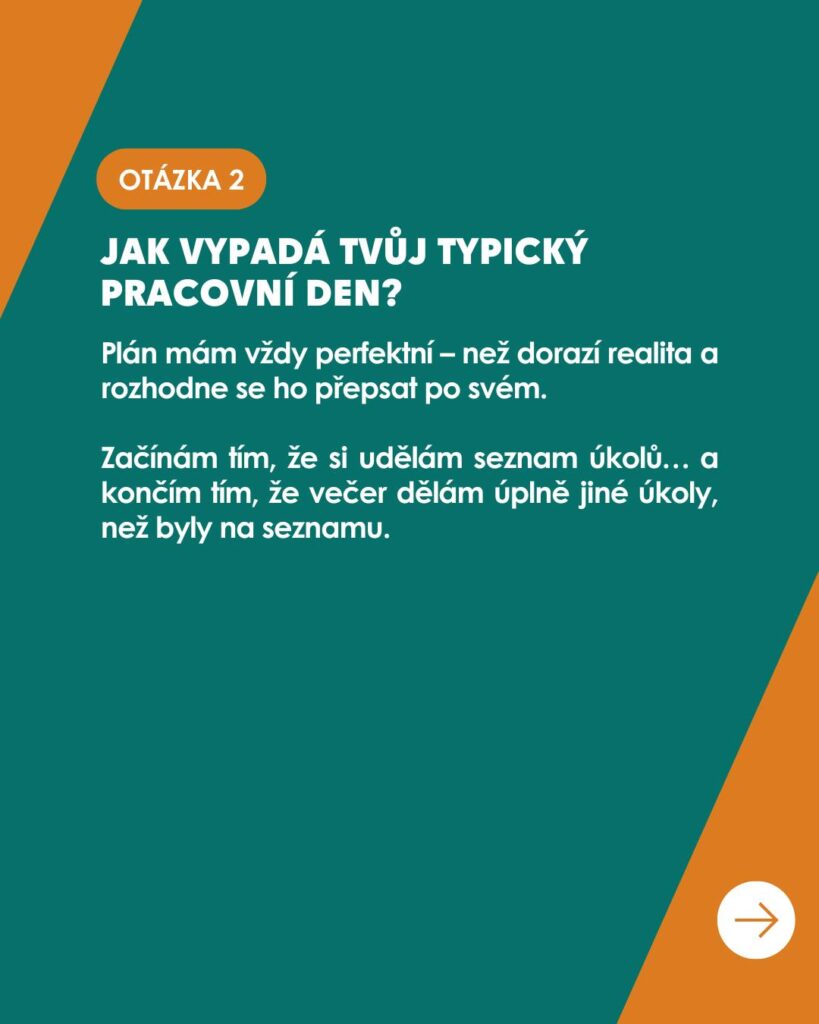 OTÁZKA 2

JAK VYPADÁ TVŮJ TYPICKÝ PRACOVNÍ DEN?

Plán mám vždy perfektní – než dorazí realita a rozhodne se ho přepsat po svém.

Začínám tím, že si udělám seznam úkolů… a končím tím, že večer dělám úplně jiné úkoly, než byly na seznamu.